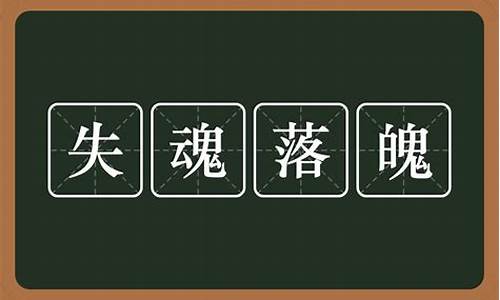 失魂落魄